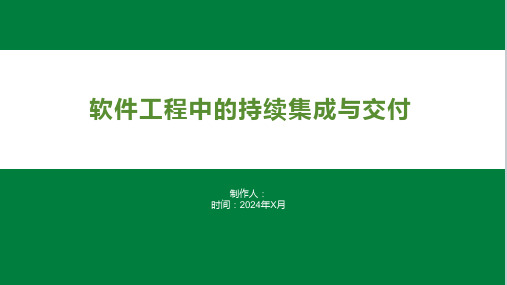 软件工程中的持续集成与交付

制作人：
时间：2024年X月